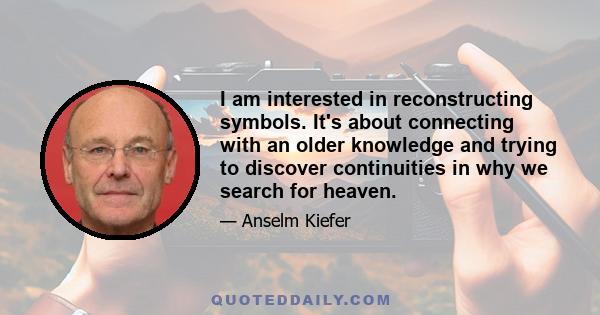 I am interested in reconstructing symbols. It's about connecting with an older knowledge and trying to discover continuities in why we search for heaven.

— Anselm Kiefer

QUOTEDDAILY.COM